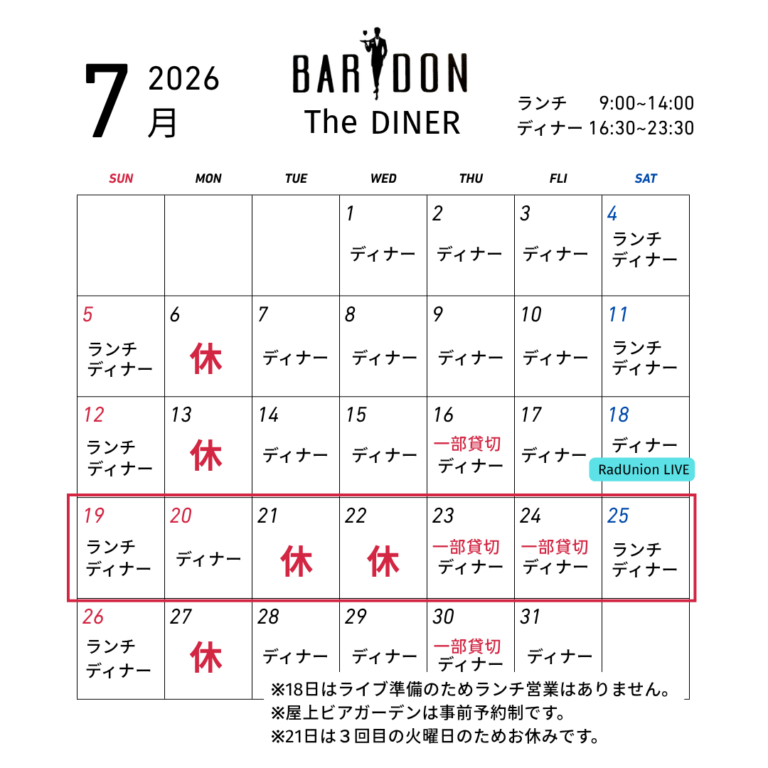 7 2026 月

BAR DON
The DINER

ランチ 9:00~14:00
ディナー 16:30~23:30

| SUN | MON | TUE | WED | THU | FLI | SAT |
|---|---|---|---|---|---|---|
| | | | 1 ディナー | 2 ディナー | 3 ディナー | 4 ランチ ディナー |
| 5 ランチ ディナー | 6 休 | 7 ディナー | 8 ディナー | 9 ディナー | 10 ディナー | 11 ランチ ディナー |
| 12 ランチ ディナー | 13 休 | 14 ディナー | 15 ディナー | 16 一部貸切 ディナー | 17 ディナー | 18 ディナー RadUnion LIVE |
| 19 ランチ ディナー | 20 ディナー | 21 休 | 22 休 | 23 一部貸切 ディナー | 24 一部貸切 ディナー | 25 ランチ ディナー |
| 26 ランチ ディナー | 27 休 | 28 ディナー | 29 ディナー | 30 一部貸切 ディナー | 31 ディナー | |

※18日はライブ準備のためランチ営業はありません。
※屋上ビアガーデンは事前予約制です。
※21日は３回目の火曜日のためお休みです。